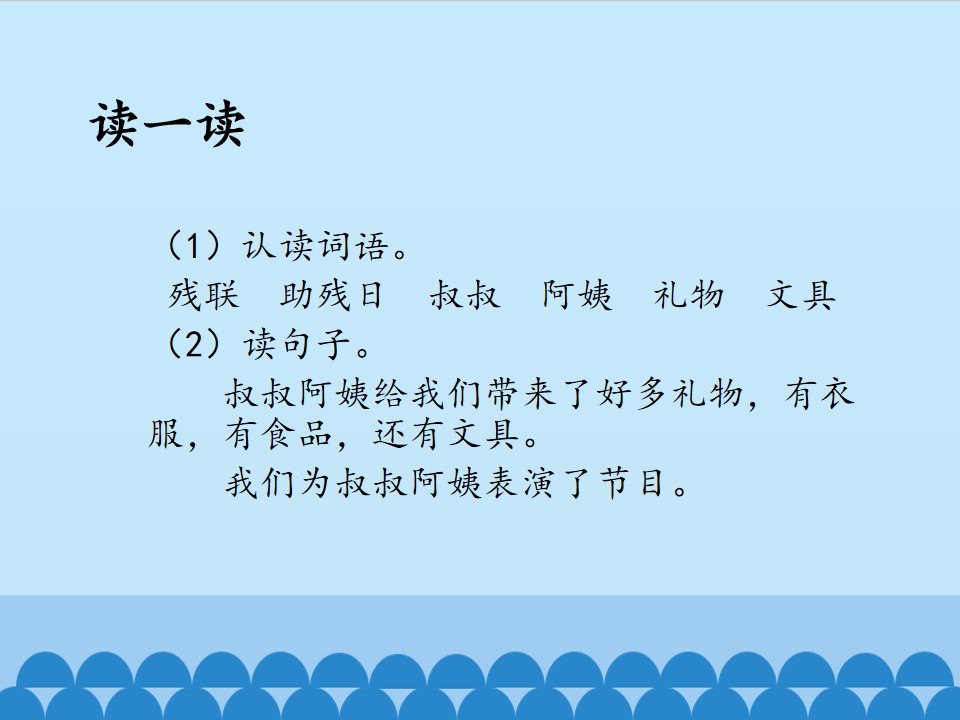 读一读

（1）认读词语。

残联 助残日 叔叔 阿姨 礼物 文具

（2）读句子。

叔叔阿姨给我们带来了好多礼物，有衣服，有食品，还有文具。

我们为叔叔阿姨表演了节目。